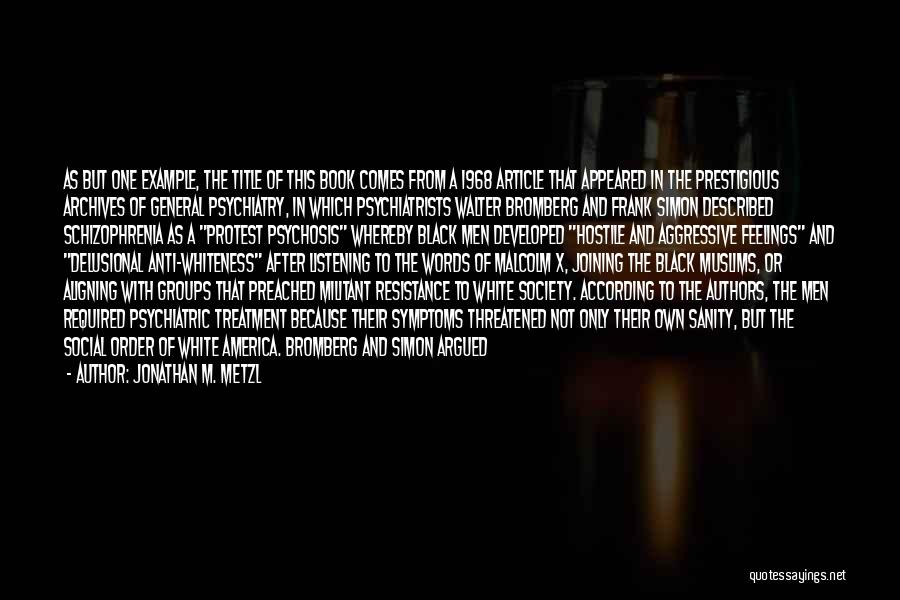 AS BUT ONE EXAMPLE, THE TITLE OF THIS BOOK COMES FROM A 1968 ARTICLE THAT APPEARED IN THE PRESTIGIOUS ARCHIVES OF GENERAL PSYCHIATRY, IN WHICH PSYCHIATRISTS WALTER BROMBERG AND FRANK SIMON DESCRIBED SCHIZOPHRENIA AS A "PROTEST PSYCHOSIS" WHEREBY BLACK MEN DEVELOPED "HOSTILE AND AGGRESSIVE FEELINGS" AND "DELUSIONAL ANTI-WHITENESS" AFTER LISTENING TO THE WORDS OF MALCOLM X, JOINING THE BLACK MUSLIMS, OR ALIGNING WITH GROUPS THAT PREACHED MILITANT RESISTANCE TO WHITE SOCIETY. ACCORDING TO THE AUTHORS, THE MEN REQUIRED PSYCHIATRIC TREATMENT BECAUSE THEIR SYMPTOMS THREATENED NOT ONLY THEIR OWN SANITY, BUT THE SOCIAL ORDER OF WHITE AMERICA. BROMBERG AND SIMON ARGUED

- AUTHOR: JONATHAN M. METZL

quotessayings.net